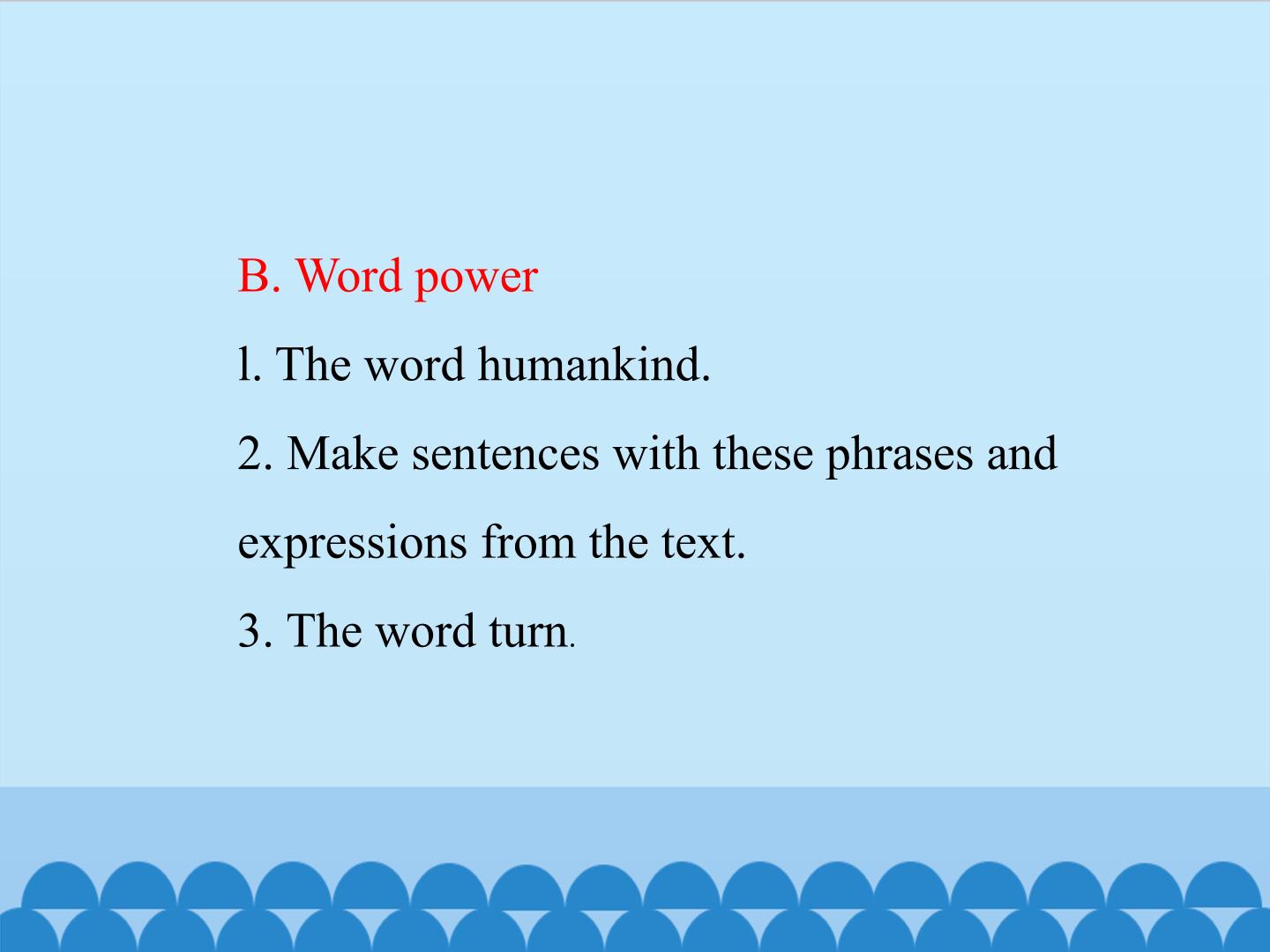 B. Word power

l. The word humankind.

2. Make sentences with these phrases and expressions from the text.

3. The word turn.